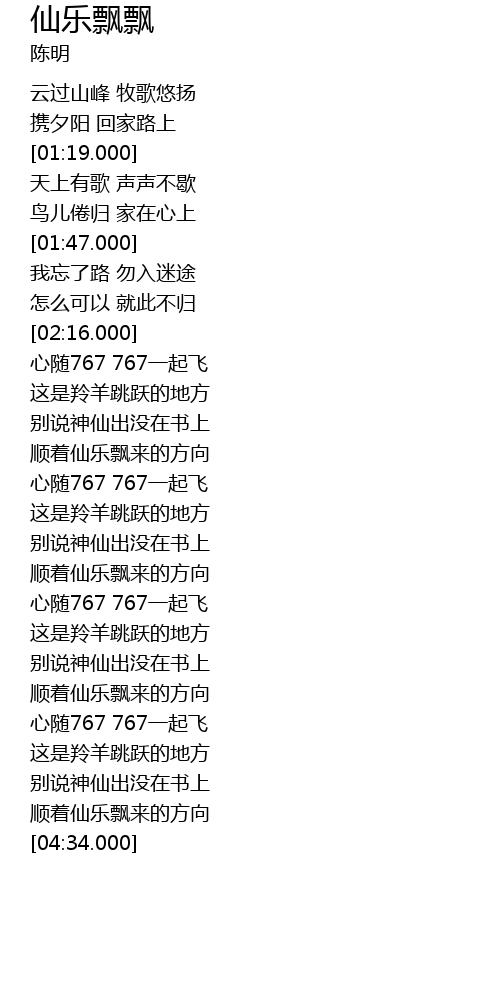 仙乐飘飘
陈明

云过山峰 牧歌悠扬
携夕阳 回家路上
[01:19.000]
天上有歌 声声不歇
鸟儿倦归 家在心上
[01:47.000]
我忘了路 勿入迷途
怎么可以 就此不归
[02:16.000]
心随767 767一起飞
这是羚羊跳跃的地方
别说神仙出没在书上
顺着仙乐飘来的方向
心随767 767一起飞
这是羚羊跳跃的地方
别说神仙出没在书上
顺着仙乐飘来的方向
心随767 767一起飞
这是羚羊跳跃的地方
别说神仙出没在书上
顺着仙乐飘来的方向
心随767 767一起飞
这是羚羊跳跃的地方
别说神仙出没在书上
顺着仙乐飘来的方向
[04:34.000]